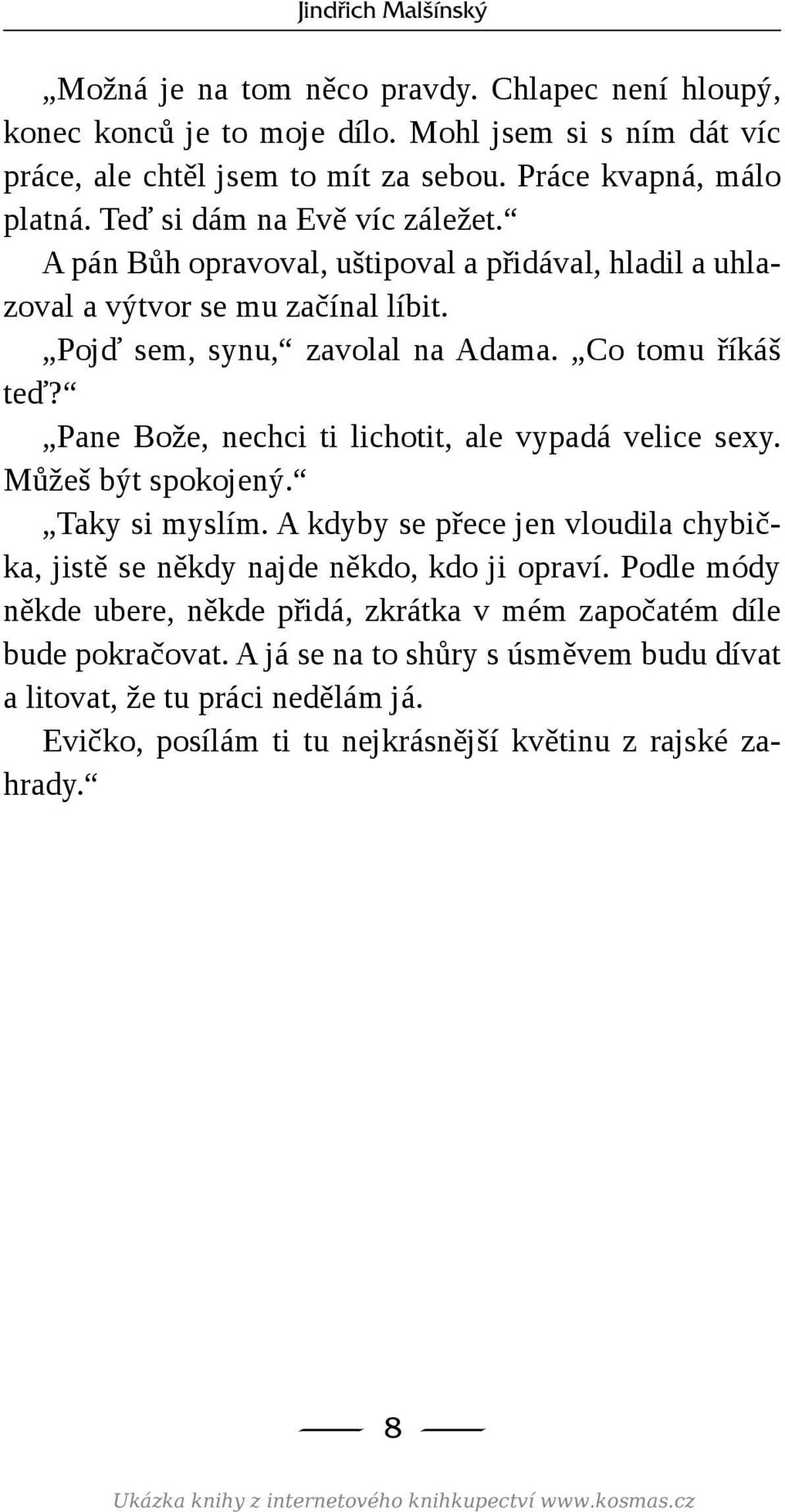 Jindřich Malšínský

„Možná je na tom něco pravdy. Chlapec není hloupý, konec konců je to moje dílo. Mohl jsem si s ním dát víc práce, ale chtěl jsem to mít za sebou. Práce kvapná, málo platná. Teď si dám na Evě víc záležet.“

A pán Bůh opravoval, uštipoval a přidával, hladil a uhlazoval a výtvor se mu začínal líbit.

„Pojď sem, synu,“ zavolal na Adama. „Co tomu říkáš teď?“

„Pane Bože, nechci ti lichotit, ale vypadá velice sexy. Můžeš být spokojený.“

„Taky si myslím. A kdyby se přece jen vloudila chybička, jistě se někdy najde někdo, kdo ji opraví. Podle módy někde ubere, někde přidá, zkrátka v mém započatém díle bude pokračovat. A já se na to shůry s úsměvem budu dívat a litovat, že tu práci nedělám já.

Evičko, posílám ti tu nejkrásnější květinu z rajské zahrady.“

8

Ukázka knihy z internetového knihkupectví www.kosmas.cz